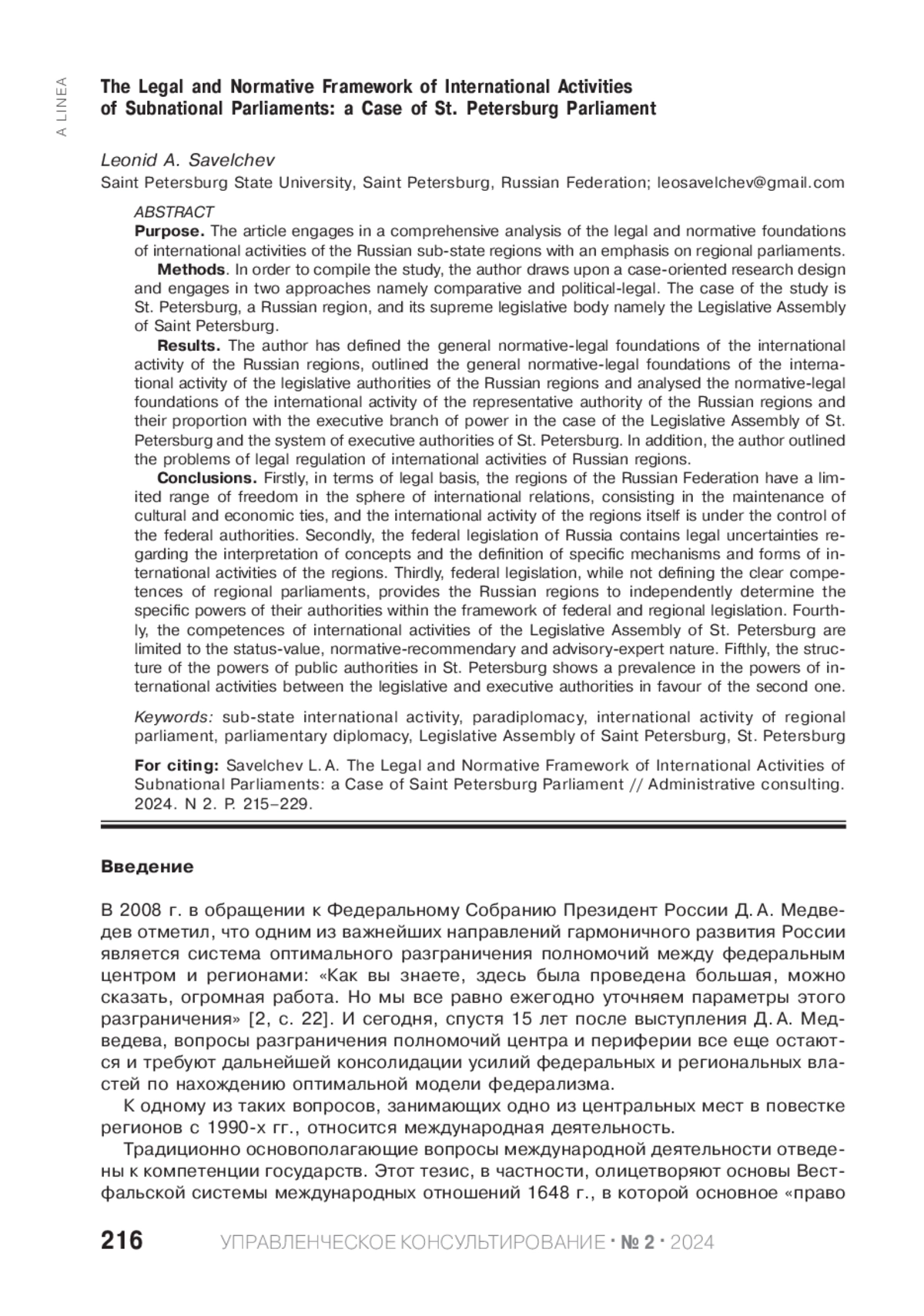 A LINEA

The Legal and Normative Framework of International Activities of Subnational Parliaments: a Case of St. Petersburg Parliament

Leonid A. Savelchev
Saint Petersburg State University, Saint Petersburg, Russian Federation; leosavelchev@gmail.com

ABSTRACT
Purpose. The article engages in a comprehensive analysis of the legal and normative foundations of international activities of the Russian sub-state regions with an emphasis on regional parliaments.

Methods. In order to compile the study, the author draws upon a case-oriented research design and engages in two approaches namely comparative and political-legal. The case of the study is St. Petersburg, a Russian region, and its supreme legislative body namely the Legislative Assembly of Saint Petersburg.

Results. The author has defined the general normative-legal foundations of the international activity of the Russian regions, outlined the general normative-legal foundations of the international activity of the legislative authorities of the Russian regions and analysed the normative-legal foundations of the international activity of the representative authority of the Russian regions and their proportion with the executive branch of power in the case of the Legislative Assembly of St. Petersburg and the system of executive authorities of St. Petersburg. In addition, the author outlined the problems of legal regulation of international activities of Russian regions.

Conclusions. Firstly, in terms of legal basis, the regions of the Russian Federation have a limited range of freedom in the sphere of international relations, consisting in the maintenance of cultural and economic ties, and the international activity of the regions itself is under the control of the federal authorities. Secondly, the federal legislation of Russia contains legal uncertainties regarding the interpretation of concepts and the definition of specific mechanisms and forms of international activities of the regions. Thirdly, federal legislation, while not defining the clear competences of regional parliaments, provides the Russian regions to independently determine the specific powers of their authorities within the framework of federal and regional legislation. Fourthly, the competences of international activities of the Legislative Assembly of St. Petersburg are limited to the status-value, normative-recommendary and advisory-expert nature. Fifthly, the structure of the powers of public authorities in St. Petersburg shows a prevalence in the powers of international activities between the legislative and executive authorities in favour of the second one.

Keywords: sub-state international activity, paradiplomacy, international activity of regional parliament, parliamentary diplomacy, Legislative Assembly of Saint Petersburg, St. Petersburg

For citing: Savelchev L. A. The Legal and Normative Framework of International Activities of Subnational Parliaments: a Case of Saint Petersburg Parliament // Administrative consulting. 2024. N 2. P. 215–229.

Введение

В 2008 г. в обращении к Федеральному Собранию Президент России Д. А. Медведев отметил, что одним из важнейших направлений гармоничного развития России является система оптимального разграничения полномочий между федеральным центром и регионами: «Как вы знаете, здесь была проведена большая, можно сказать, огромная работа. Но мы все равно ежегодно уточняем параметры этого разграничения» [2, с. 22]. И сегодня, спустя 15 лет после выступления Д. А. Медведева, вопросы разграничения полномочий центра и периферии все еще остаются и требуют дальнейшей консолидации усилий федеральных и региональных властей по нахождению оптимальной модели федерализма.

К одному из таких вопросов, занимающих одно из центральных мест в повестке регионов с 1990-х гг., относится международная деятельность.

Традиционно основополагающие вопросы международной деятельности отведены к компетенции государств. Этот тезис, в частности, олицетворяют основы Вестфальской системы международных отношений 1648 г., в которой основное «право

216 УПРАВЛЕНЧЕСКОЕ КОНСУЛЬТИРОВАНИЕ · № 2 · 2024